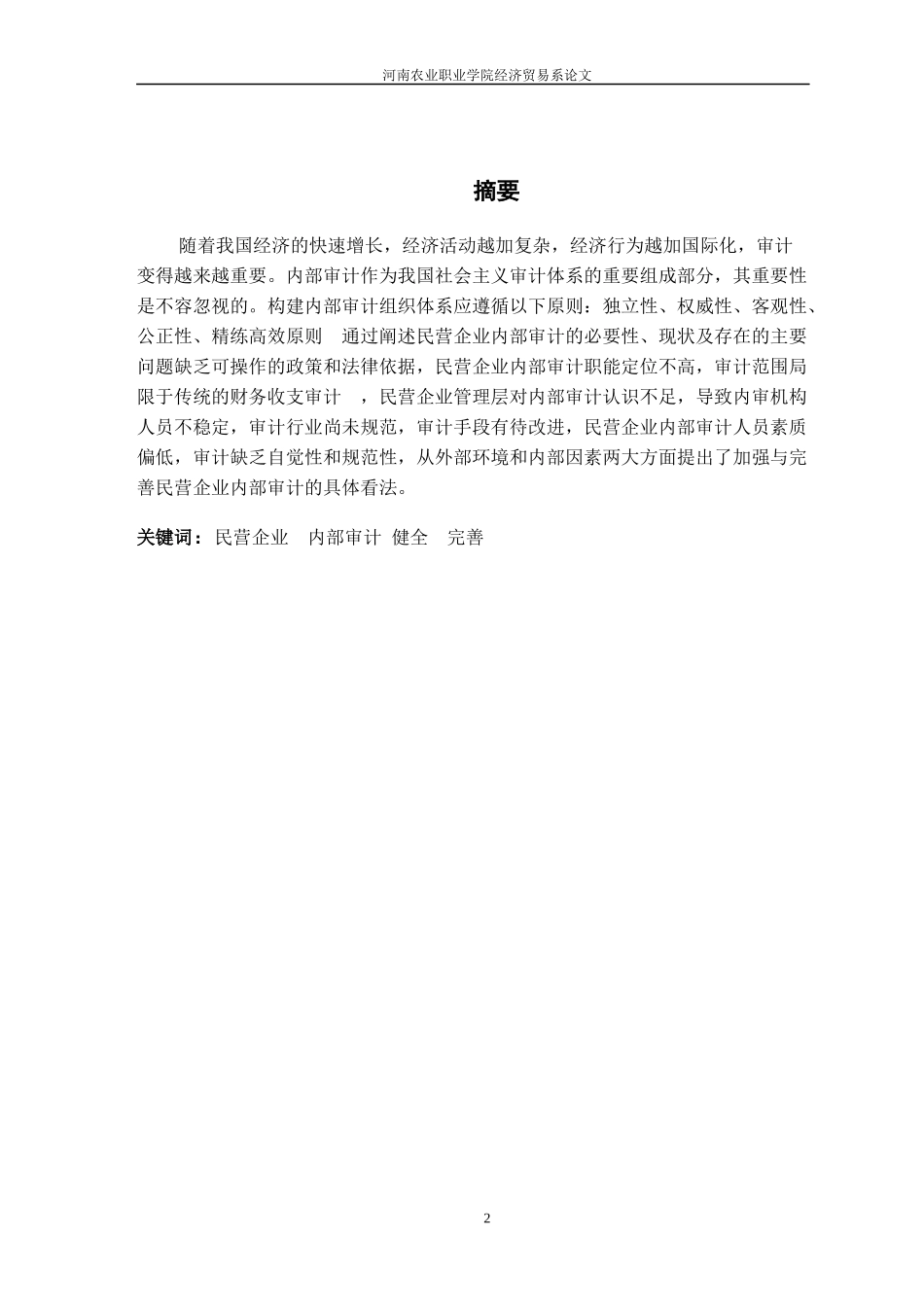 河南农业职业学院经济贸易系论文

摘要

随着我国经济的快速增长，经济活动越加复杂，经济行为越加国际化，审计变得越来越重要。内部审计作为我国社会主义审计体系的重要组成部分，其重要性是不容忽视的。构建内部审计组织体系应遵循以下原则：独立性、权威性、客观性、公正性、精练高效原则 通过阐述民营企业内部审计的必要性、现状及存在的主要问题缺乏可操作的政策和法律依据，民营企业内部审计职能定位不高，审计范围局限于传统的财务收支审计 ，民营企业管理层对内部审计认识不足，导致内审机构人员不稳定，审计行业尚未规范，审计手段有待改进，民营企业内部审计人员素质偏低，审计缺乏自觉性和规范性，从外部环境和内部因素两大方面提出了加强与完善民营企业内部审计的具体看法。

关键词：民营企业 内部审计 健全 完善

2